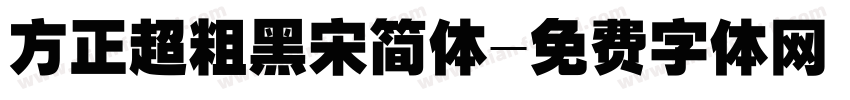 方正超粗黑宋简体-免费字体网